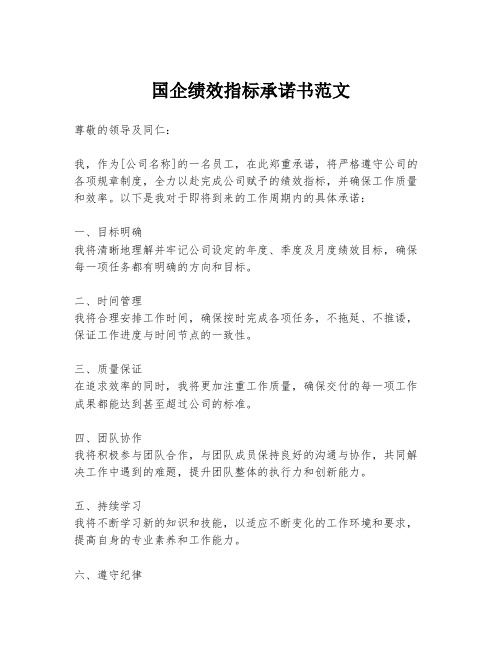 国企绩效指标承诺书范文

尊敬的领导及同仁：

我，作为[公司名称]的一名员工，在此郑重承诺，将严格遵守公司的各项规章制度，全力以赴完成公司赋予的绩效指标，并确保工作质量和效率。以下是我对于即将到来的工作周期内的具体承诺：

一、目标明确
我将清晰地理解并牢记公司设定的年度、季度及月度绩效目标，确保每一项任务都有明确的方向和目标。

二、时间管理
我将合理安排工作时间，确保按时完成各项任务，不拖延、不推诿，保证工作进度与时间节点的一致性。

三、质量保证
在追求效率的同时，我将更加注重工作质量，确保交付的每一项工作成果都能达到甚至超过公司的标准。

四、团队协作
我将积极参与团队合作，与团队成员保持良好的沟通与协作，共同解决工作中遇到的难题，提升团队整体的执行力和创新能力。

五、持续学习
我将不断学习新的知识和技能，以适应不断变化的工作环境和要求，提高自身的专业素养和工作能力。

六、遵守纪律